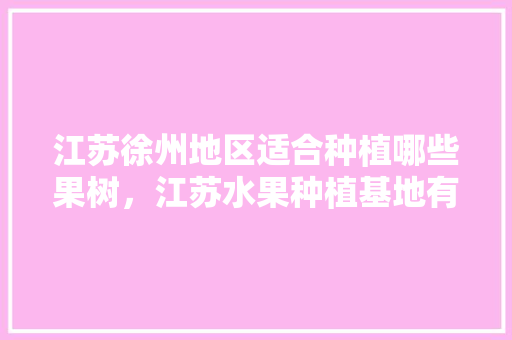 江苏徐州地区适合种植哪些果树，江苏水果种植基地有